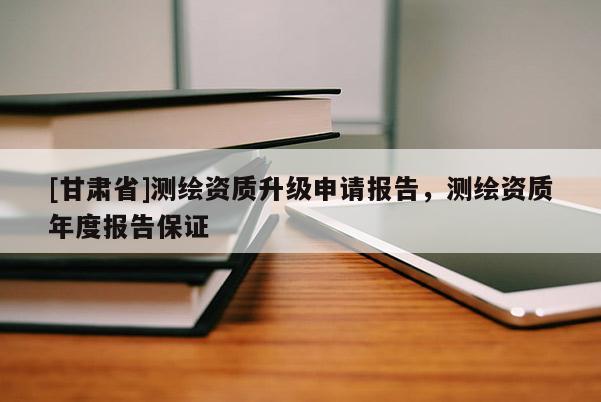 [甘肃省]测绘资质升级申请报告，测绘资质年度报告保证